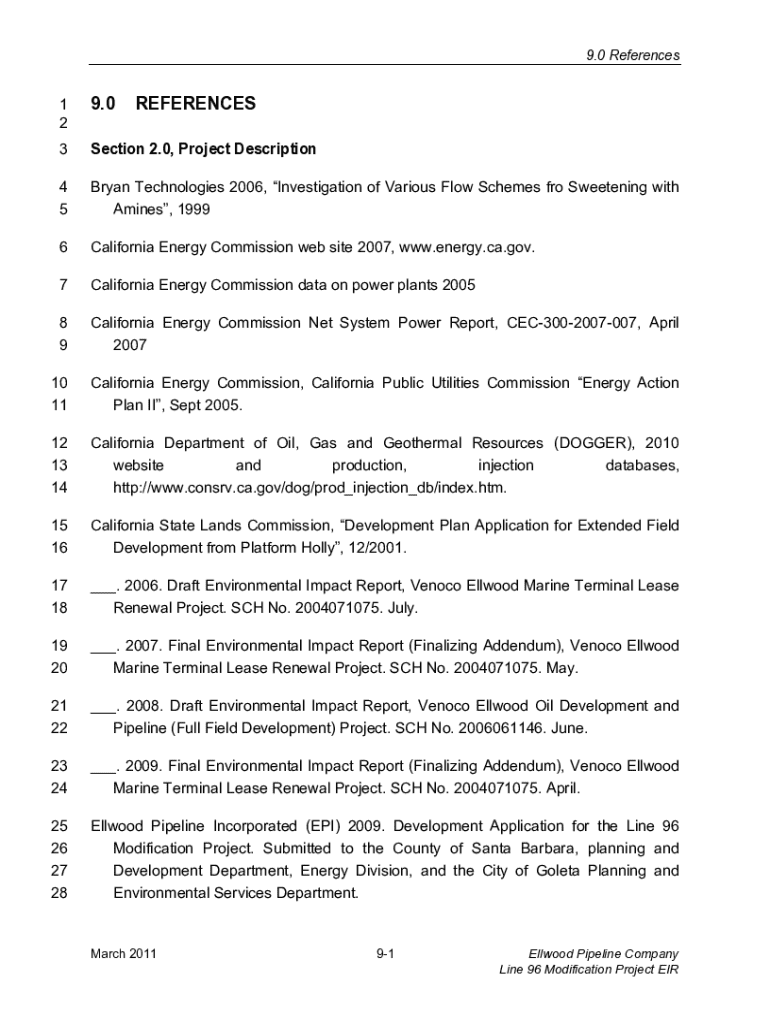 9.0 References

1 9.0 REFERENCES
2

3 Section 2.0, Project Description

4 Bryan Technologies 2006, “Investigation of Various Flow Schemes fro Sweetening with
5 Amines”, 1999

6 California Energy Commission web site 2007, www.energy.ca.gov.

7 California Energy Commission data on power plants 2005

8 California Energy Commission Net System Power Report, CEC-300-2007-007, April
9 2007

10 California Energy Commission, California Public Utilities Commission “Energy Action
11 Plan II”, Sept 2005.

12 California Department of Oil, Gas and Geothermal Resources (DOGGER), 2010
13 website and production, injection databases,
14 http://www.consrv.ca.gov/dog/prod_injection_db/index.htm.

15 California State Lands Commission, “Development Plan Application for Extended Field
16 Development from Platform Holly”, 12/2001.

17 ___. 2006. Draft Environmental Impact Report, Venoco Ellwood Marine Terminal Lease
18 Renewal Project. SCH No. 2004071075. July.

19 ___. 2007. Final Environmental Impact Report (Finalizing Addendum), Venoco Ellwood
20 Marine Terminal Lease Renewal Project. SCH No. 2004071075. May.

21 ___. 2008. Draft Environmental Impact Report, Venoco Ellwood Oil Development and
22 Pipeline (Full Field Development) Project. SCH No. 2006061146. June.

23 ___. 2009. Final Environmental Impact Report (Finalizing Addendum), Venoco Ellwood
24 Marine Terminal Lease Renewal Project. SCH No. 2004071075. April.

25 Ellwood Pipeline Incorporated (EPI) 2009. Development Application for the Line 96
26 Modification Project. Submitted to the County of Santa Barbara, planning and
27 Development Department, Energy Division, and the City of Goleta Planning and
28 Environmental Services Department.

March 2011 9-1 Ellwood Pipeline Company
Line 96 Modification Project EIR